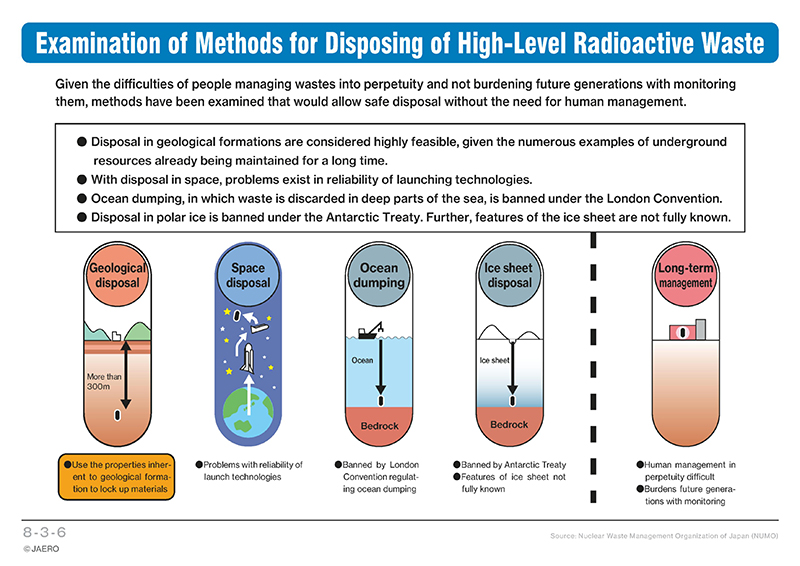 Examination of Methods for Disposing of High-Level Radioactive Waste

Given the difficulties of people managing wastes into perpetuity and not burdening future generations with monitoring them, methods have been examined that would allow safe disposal without the need for human management.

● Disposal in geological formations are considered highly feasible, given the numerous examples of underground resources already being maintained for a long time.
● With disposal in space, problems exist in reliability of launching technologies.
● Ocean dumping, in which waste is discarded in deep parts of the sea, is banned under the London Convention.
● Disposal in polar ice is banned under the Antarctic Treaty. Further, features of the ice sheet are not fully known.

Geological disposal

More than 300m

●Use the properties inherent to geological formation to lock up materials

Space disposal

●Problems with reliability of launch technologies

Ocean dumping

Ocean

Bedrock

●Banned by London Convention regulating ocean dumping

Ice sheet disposal

Ice sheet

Bedrock

●Banned by Antarctic Treaty
●Features of ice sheet not fully known

Long-term management

●Human management in perpetuity difficult
●Burdens future generations with monitoring

8-3-6
© JAERO

Source: Nuclear Waste Management Organization of Japan (NUMO)